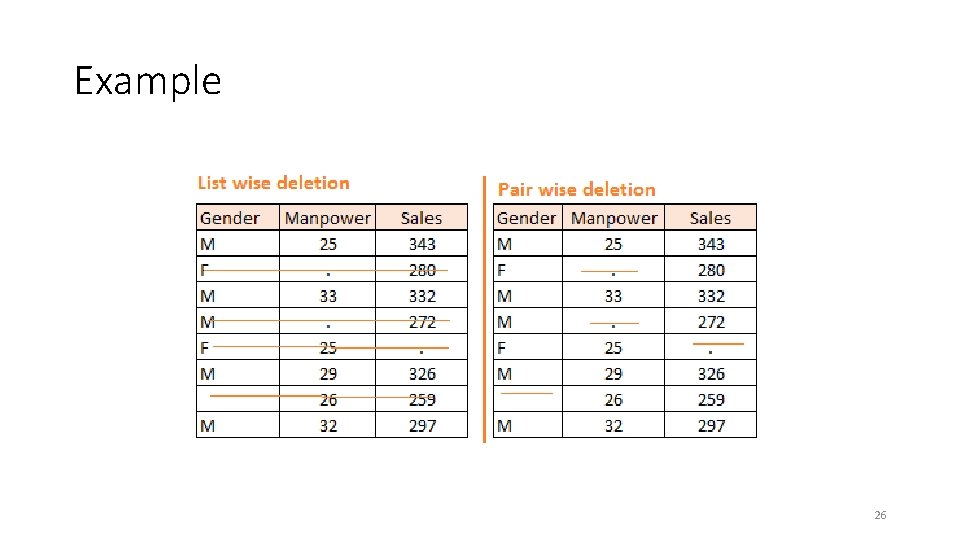 Example

List wise deletion

| Gender | Manpower | Sales |
|---|---|---|
| M | 25 | 343 |
| F | . | 280 |
| M | 33 | 332 |
| M | . | 272 |
| F | 25 | . |
| M | 29 | 326 |
|  | 26 | 259 |
| M | 32 | 297 |

Pair wise deletion

| Gender | Manpower | Sales |
|---|---|---|
| M | 25 | 343 |
| F | . | 280 |
| M | 33 | 332 |
| M | . | 272 |
| F | 25 | . |
| M | 29 | 326 |
|  | 26 | 259 |
| M | 32 | 297 |

26